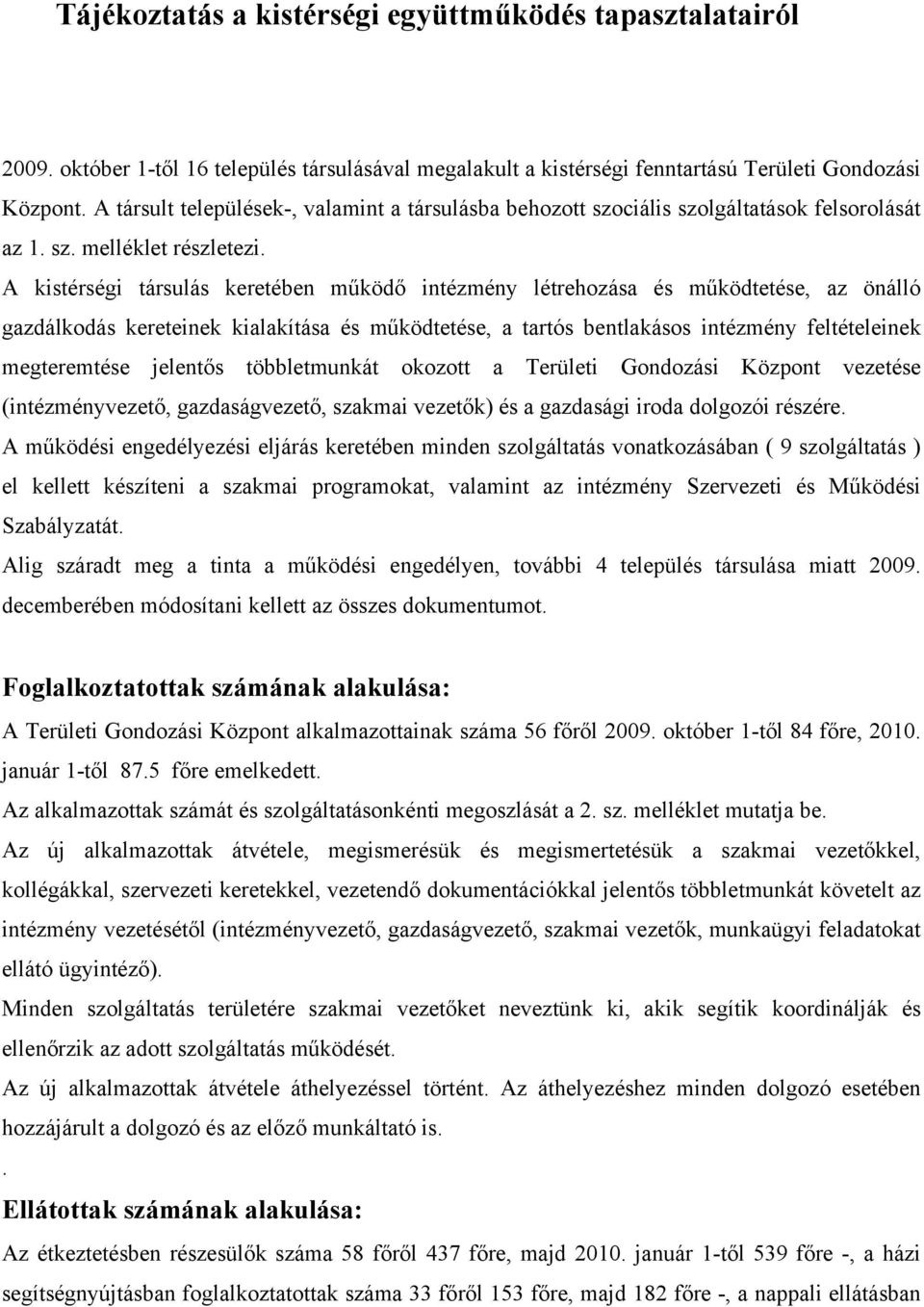 Tájékoztatás a kistérségi együttműködés tapasztalatairól

2009. október 1-től 16 település társulásával megalakult a kistérségi fenntartású Területi Gondozási Központ. A társult települések-, valamint a társulásba behozott szociális szolgáltatások felsorolását az 1. sz. melléklet részletezi.
A kistérségi társulás keretében működő intézmény létrehozása és működtetése, az önálló gazdálkodás kereteinek kialakítása és működtetése, a tartós bentlakásos intézmény feltételeinek megteremtése jelentős többletmunkát okozott a Területi Gondozási Központ vezetése (intézményvezető, gazdaságvezető, szakmai vezetők) és a gazdasági iroda dolgozói részére.
A működési engedélyezési eljárás keretében minden szolgáltatás vonatkozásában ( 9 szolgáltatás ) el kellett készíteni a szakmai programokat, valamint az intézmény Szervezeti és Működési Szabályzatát.
Alig száradt meg a tinta a működési engedélyen, további 4 település társulása miatt 2009. decemberében módosítani kellett az összes dokumentumot.

Foglalkoztatottak számának alakulása:
A Területi Gondozási Központ alkalmazottainak száma 56 főről 2009. október 1-től 84 főre, 2010. január 1-től 87.5 főre emelkedett.
Az alkalmazottak számát és szolgáltatásonkénti megoszlását a 2. sz. melléklet mutatja be.
Az új alkalmazottak átvétele, megismerésük és megismertetésük a szakmai vezetőkkel, kollégákkal, szervezeti keretekkel, vezetendő dokumentációkkal jelentős többletmunkát követelt az intézmény vezetésétől (intézményvezető, gazdaságvezető, szakmai vezetők, munkaügyi feladatokat ellátó ügyintéző).
Minden szolgáltatás területére szakmai vezetőket neveztünk ki, akik segítik koordinálják és ellenőrzik az adott szolgáltatás működését.
Az új alkalmazottak átvétele áthelyezéssel történt. Az áthelyezéshez minden dolgozó esetében hozzájárult a dolgozó és az előző munkáltató is.
.
Ellátottak számának alakulása:
Az étkeztetésben részesülők száma 58 főről 437 főre, majd 2010. január 1-től 539 főre -, a házi segítségnyújtásban foglalkoztatottak száma 33 főről 153 főre, majd 182 főre -, a nappali ellátásban